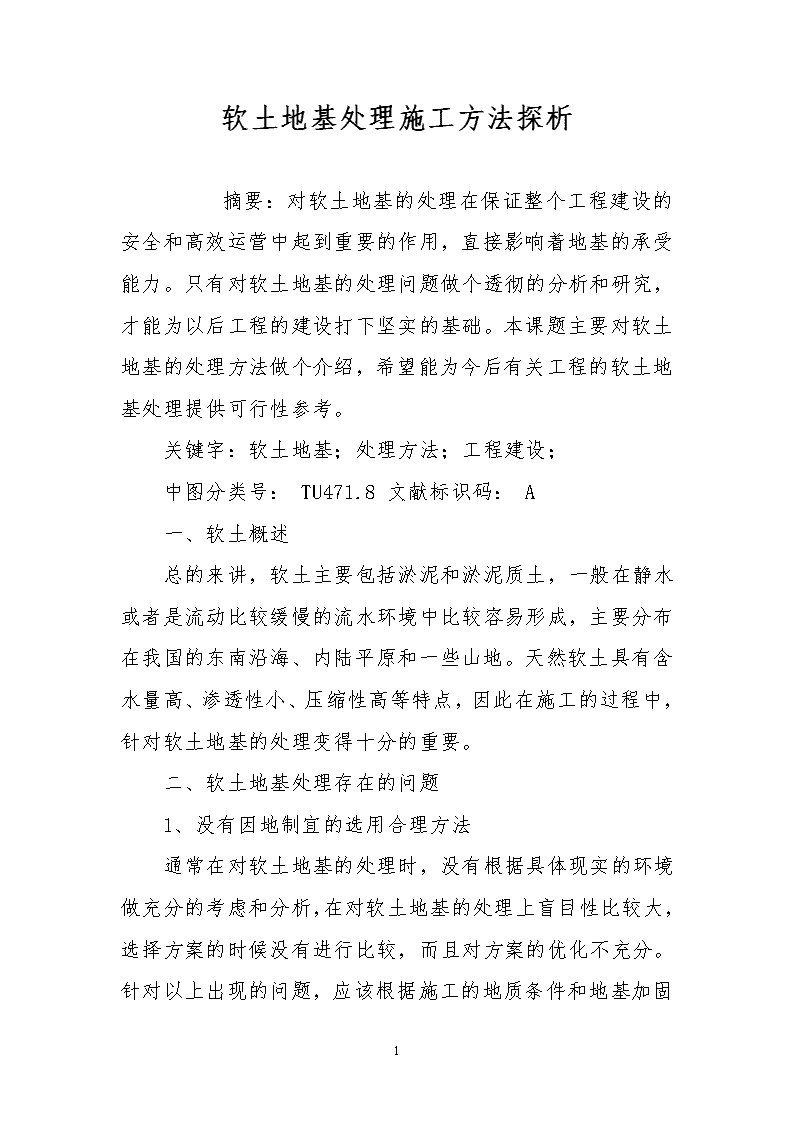 软土地基处理施工方法探析

摘要：对软土地基的处理在保证整个工程建设的安全和高效运营中起到重要的作用，直接影响着地基的承受能力。只有对软土地基的处理问题做个透彻的分析和研究，才能为以后工程的建设打下坚实的基础。本课题主要对软土地基的处理方法做个介绍，希望能为今后有关工程的软土地基处理提供可行性参考。

关键字：软土地基；处理方法；工程建设；

中图分类号： TU471.8 文献标识码： A

一、软土概述

总的来讲，软土主要包括淤泥和淤泥质土，一般在静水或者是流动比较缓慢的流水环境中比较容易形成，主要分布在我国的东南沿海、内陆平原和一些山地。天然软土具有含水量高、渗透性小、压缩性高等特点，因此在施工的过程中，针对软土地基的处理变得十分的重要。

二、软土地基处理存在的问题

1、没有因地制宜的选用合理方法

通常在对软土地基的处理时，没有根据具体现实的环境做充分的考虑和分析，在对软土地基的处理上盲目性比较大，选择方案的时候没有进行比较，而且对方案的优化不充分。针对以上出现的问题，应该根据施工的地质条件和地基加固

1